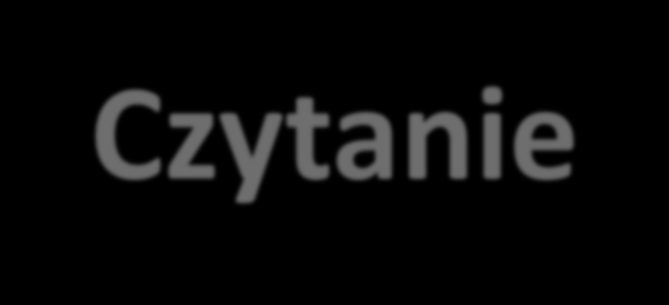 Czytanie